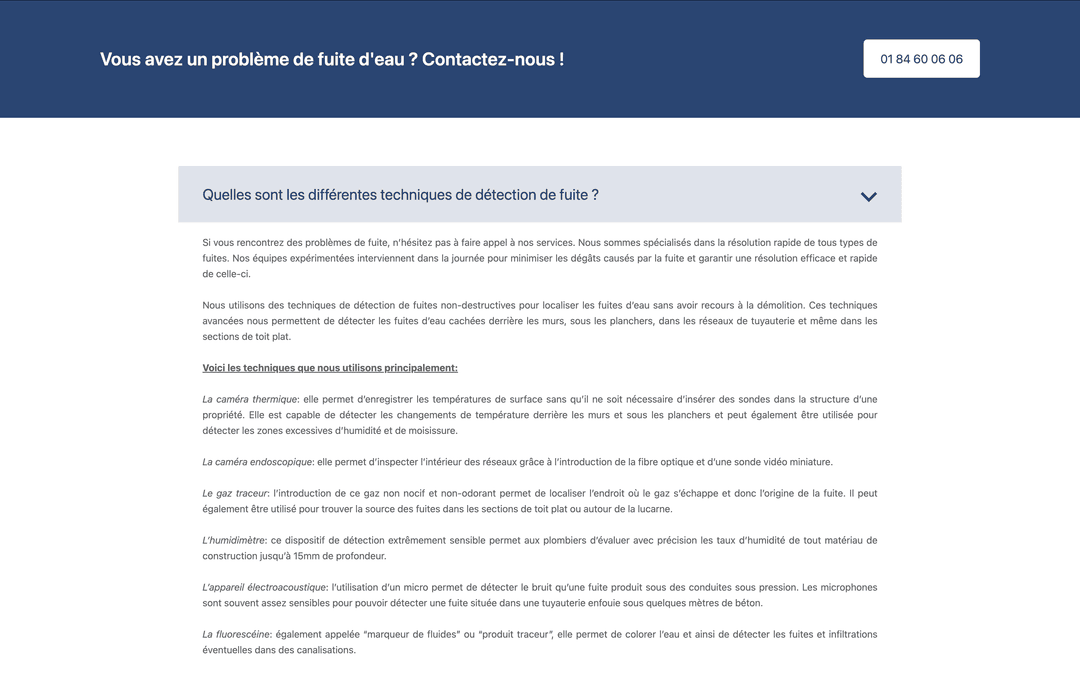 Vous avez un problème de fuite d'eau ? Contactez-nous !

01 84 60 06 06

Quelles sont les différentes techniques de détection de fuite ?

Si vous rencontrez des problèmes de fuite, n'hésitez pas à faire appel à nos services. Nous sommes spécialisés dans la résolution rapide de tous types de fuites. Nos équipes expérimentées interviennent dans la journée pour minimiser les dégâts causés par la fuite et garantir une résolution efficace et rapide de celle-ci.

Nous utilisons des techniques de détection de fuites non-destructives pour localiser les fuites d'eau sans avoir recours à la démolition. Ces techniques avancées nous permettent de détecter les fuites d'eau cachées derrière les murs, sous les planchers, dans les réseaux de tuyauterie et même dans les sections de toit plat.

Voici les techniques que nous utilisons principalement:

La caméra thermique: elle permet d'enregistrer les températures de surface sans qu'il ne soit nécessaire d'insérer des sondes dans la structure d'une propriété. Elle est capable de détecter les changements de température derrière les murs et sous les planchers et peut également être utilisée pour détecter les zones excessives d'humidité et de moisissure.

La caméra endoscopique: elle permet d'inspecter l'intérieur des réseaux grâce à l'introduction de la fibre optique et d'une sonde vidéo miniature.

Le gaz traceur: l'introduction de ce gaz non nocif et non-odorant permet de localiser l'endroit où le gaz s'échappe et donc l'origine de la fuite. Il peut également être utilisé pour trouver la source des fuites dans les sections de toit plat ou autour de la lucarne.

L'humidimètre: ce dispositif de détection extrêmement sensible permet aux plombiers d'évaluer avec précision les taux d'humidité de tout matériau de construction jusqu'à 15mm de profondeur.

L'appareil électroacoustique: l'utilisation d'un micro permet de détecter le bruit qu'une fuite produit sous des conduites sous pression. Les microphones sont souvent assez sensibles pour pouvoir détecter une fuite située dans une tuyauterie enfouie sous quelques mètres de béton.

La fluorescéine: également appelée "marqueur de fluides" ou "produit traceur", elle permet de colorer l'eau et ainsi de détecter les fuites et infiltrations éventuelles dans des canalisations.